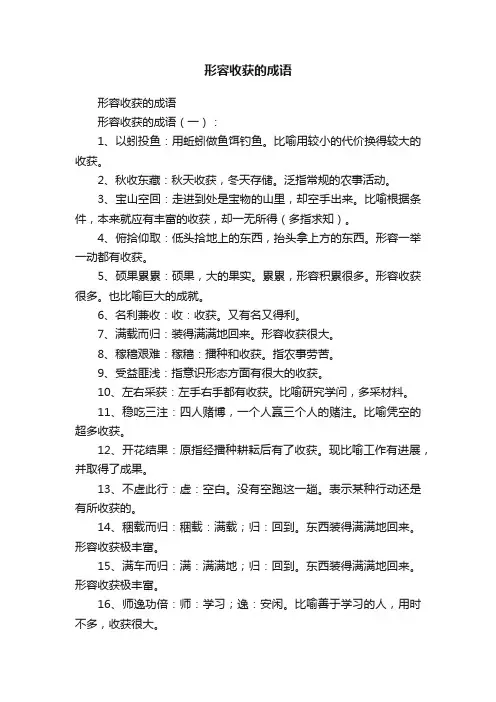 形容收获的成语

形容收获的成语

形容收获的成语（一）：

1、以蚓投鱼：用蚯蚓做鱼饵钓鱼。比喻用较小的代价换得较大的收获。

2、秋收东藏：秋天收获，冬天存储。泛指常规的农事活动。

3、宝山空回：走进到处是宝物的山里，却空手出来。比喻根据条件，本来就应有丰富的收获，却一无所得（多指求知）。

4、俯拾仰取：低头拾地上的东西，抬头拿上方的东西。形容一举一动都有收获。

5、硕果累累：硕果，大的果实。累累，形容积累很多。形容收获很多。也比喻巨大的成就。

6、名利兼收：收：收获。又有名又得利。

7、满载而归：装得满满地回来。形容收获很大。

8、稼穑艰难：稼穑：播种和收获。指农事劳苦。

9、受益匪浅：指意识形态方面有很大的收获。

10、左右采获：左手右手都有收获。比喻研究学问，多采材料。

11、稳吃三注：四人赌博，一个人赢三个人的赌注。比喻凭空的超多收获。

12、开花结果：原指经播种耕耘后有了收获。现比喻工作有进展，并取得了成果。

13、不虚此行：虚：空白。没有空跑这一趟。表示某种行动还是有所收获的。

14、稇载而归：稇载：满载；归：回到。东西装得满满地回来。形容收获极丰富。

15、满车而归：满：满满地；归：回到。东西装得满满地回来。形容收获极丰富。

16、师逸功倍：师：学习；逸：安闲。比喻善于学习的人，用时不多，收获很大。